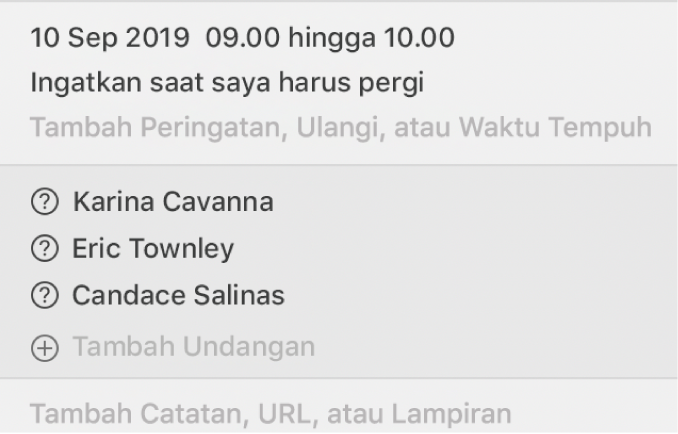 10 Sep 2019 09.00 hingga 10.00
Ingatkan saat saya harus pergi
Tambah Peringatan, Ulangi, atau Waktu Tempuh

? Karina Cavanna
? Eric Townley
? Candace Salinas
+ Tambah Undangan

Tambah Catatan, URL, atau Lampiran